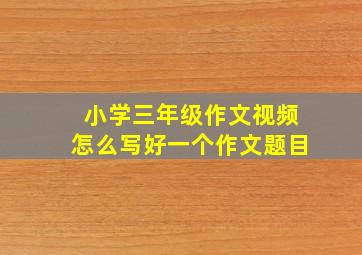 小学三年级作文视频
怎么写好一个作文题目